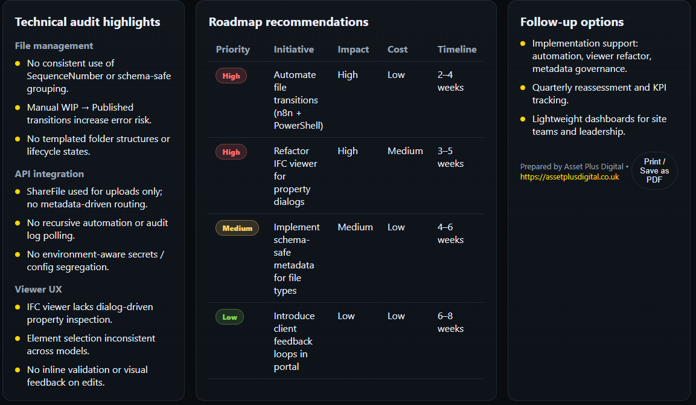 Technical audit highlights

File management

- No consistent use of SequenceNumber or schema-safe grouping.
- Manual WIP → Published transitions increase error risk.
- No templated folder structures or lifecycle states.

API integration

- ShareFile used for uploads only; no metadata-driven routing.
- No recursive automation or audit log polling.
- No environment-aware secrets / config segregation.

Viewer UX

- IFC viewer lacks dialog-driven property inspection.
- Element selection inconsistent across models.
- No inline validation or visual feedback on edits.

Roadmap recommendations

| Priority | Initiative | Impact | Cost | Timeline |
|---|---|---|---|---|
| High | Automate file transitions (n8n + PowerShell) | High | Low | 2–4 weeks |
| High | Refactor IFC viewer for property dialogs | High | Medium | 3–5 weeks |
| Medium | Implement schema-safe metadata for file types | Medium | Low | 4–6 weeks |
| Low | Introduce client feedback loops in portal | Low | Low | 6–8 weeks |

Follow-up options

- Implementation support: automation, viewer refactor, metadata governance.
- Quarterly reassessment and KPI tracking.
- Lightweight dashboards for site teams and leadership.

Prepared by Asset Plus Digital • https://assetplusdigital.co.uk

Print / Save as PDF